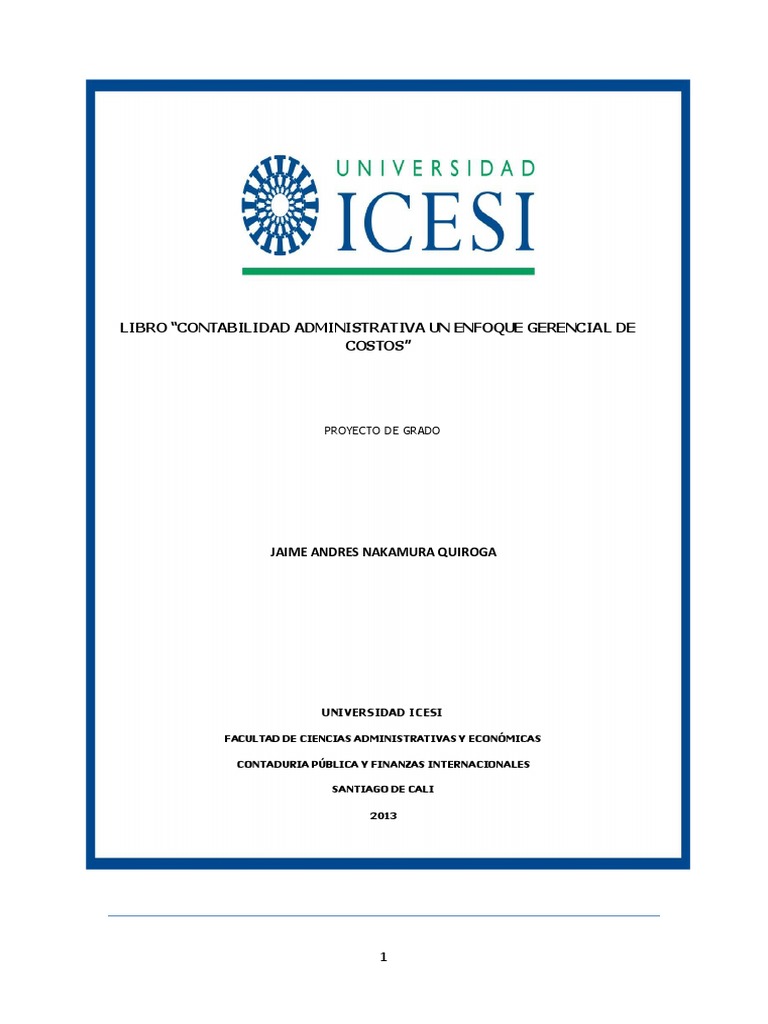 UNIVERSIDAD
ICESI

LIBRO “CONTABILIDAD ADMINISTRATIVA UN ENFOQUE GERENCIAL DE COSTOS”

PROYECTO DE GRADO

JAIME ANDRES NAKAMURA QUIROGA

UNIVERSIDAD ICESI

FACULTAD DE CIENCIAS ADMINISTRATIVAS Y ECONÓMICAS

CONTADURIA PÚBLICA Y FINANZAS INTERNACIONALES

SANTIAGO DE CALI

2013

1